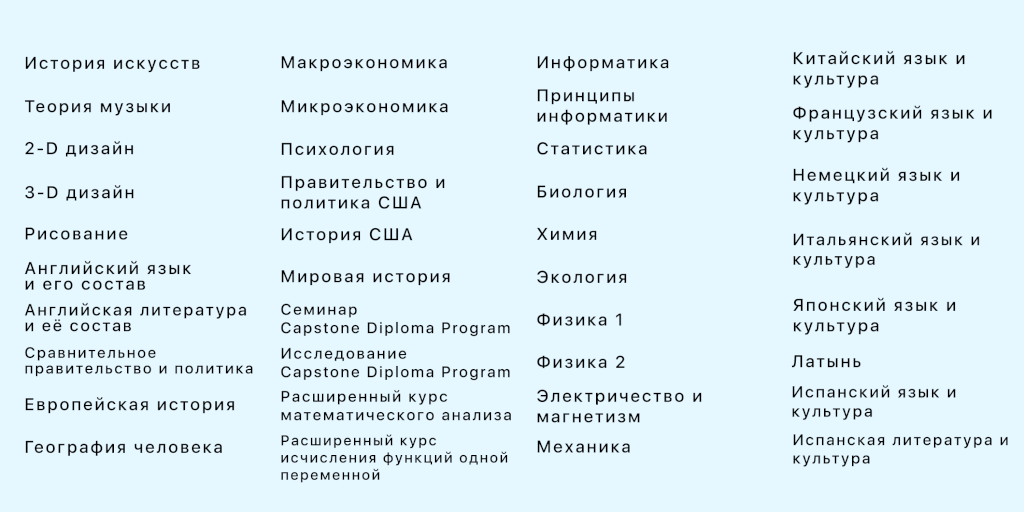 История искусств
Теория музыки
2-D дизайн
3-D дизайн
Рисование
Английский язык и его состав
Английская литература и её состав
Сравнительное правительство и политика
Европейская история
География человека

Макроэкономика
Микроэкономика
Психология
Правительство и политика США
История США
Мировая история
Семинар Capstone Diploma Program
Исследование Capstone Diploma Program
Расширенный курс математического анализа
Расширенный курс исчисления функций одной переменной

Информатика
Принципы информатики
Статистика
Биология
Химия
Экология
Физика 1
Физика 2
Электричество и магнетизм
Механика

Китайский язык и культура
Французский язык и культура
Немецкий язык и культура
Итальянский язык и культура
Японский язык и культура
Латынь
Испанский язык и культура
Испанская литература и культура